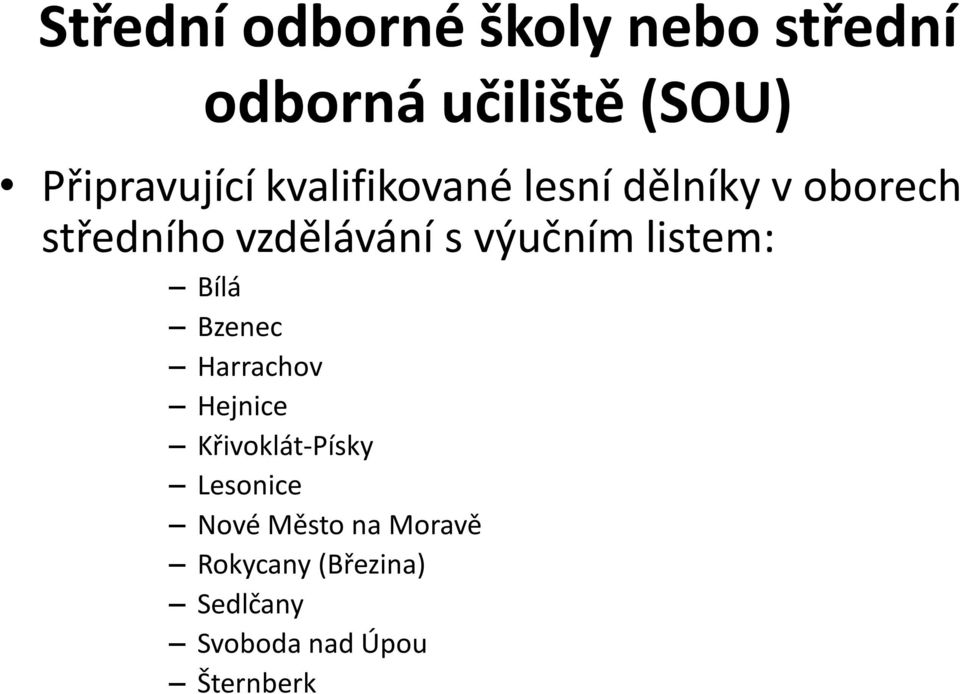 Střední odborné školy nebo střední odborná učiliště (SOU)

• Připravující kvalifikované lesní dělníky v oborech středního vzdělávání s výučním listem:

– Bílá
– Bzenec
– Harrachov
– Hejnice
– Křivoklát-Písky
– Lesonice
– Nové Město na Moravě
– Rokycany (Březina)
– Sedlčany
– Svoboda nad Úpou
– Šternberk